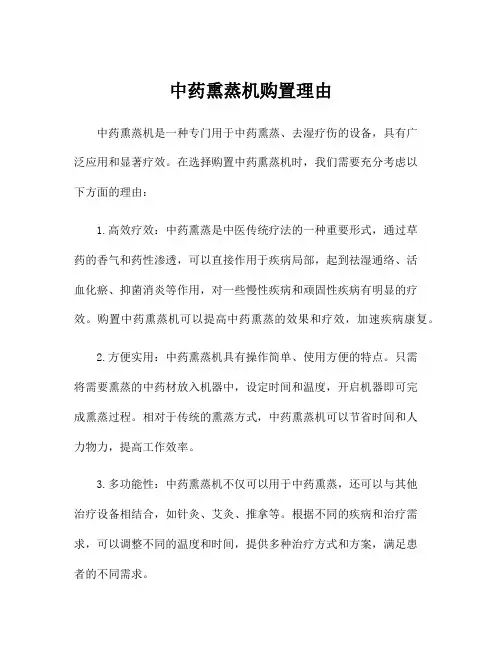 中药熏蒸机购置理由

中药熏蒸机是一种专门用于中药熏蒸、去湿疗伤的设备，具有广泛应用和显著疗效。在选择购置中药熏蒸机时，我们需要充分考虑以下方面的理由：

1.高效疗效：中药熏蒸是中医传统疗法的一种重要形式，通过草药的香气和药性渗透，可以直接作用于疾病局部，起到祛湿通络、活血化瘀、抑菌消炎等作用，对一些慢性疾病和顽固性疾病有明显的疗效。购置中药熏蒸机可以提高中药熏蒸的效果和疗效，加速疾病康复。

2.方便实用：中药熏蒸机具有操作简单、使用方便的特点。只需将需要熏蒸的中药材放入机器中，设定时间和温度，开启机器即可完成熏蒸过程。相对于传统的熏蒸方式，中药熏蒸机可以节省时间和人力物力，提高工作效率。

3.多功能性：中药熏蒸机不仅可以用于中药熏蒸，还可以与其他治疗设备相结合，如针灸、艾灸、推拿等。根据不同的疾病和治疗需求，可以调整不同的温度和时间，提供多种治疗方式和方案，满足患者的不同需求。